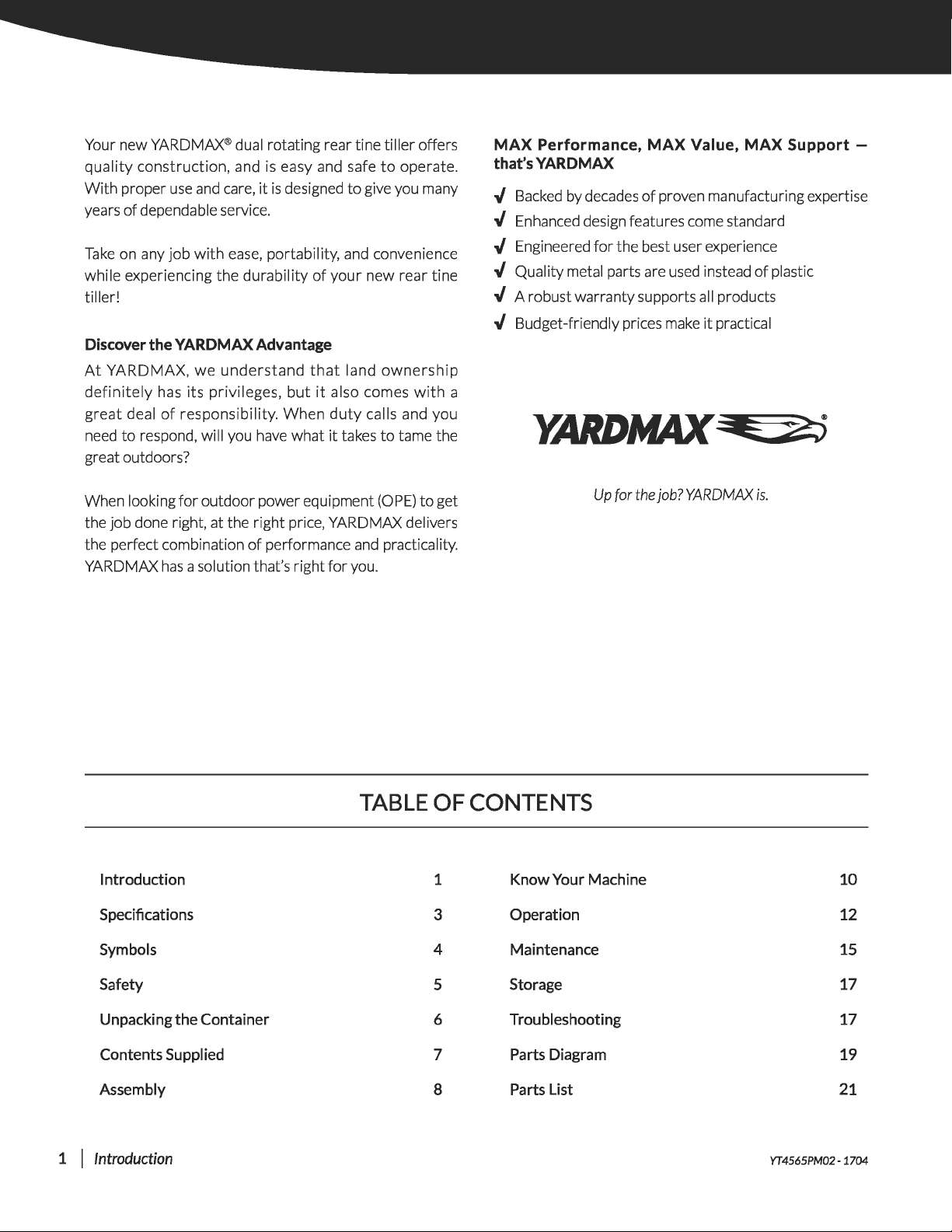 Your new YARDMAX® dual rotating rear tine tiller offers quality construction, and is easy and safe to operate. With proper use and care, it is designed to give you many years of dependable service.

Take on any job with ease, portability, and convenience while experiencing the durability of your new rear tine tiller!

Discover the YARDMAX Advantage

At YARDMAX, we understand that land ownership definitely has its privileges, but it also comes with a great deal of responsibility. When duty calls and you need to respond, will you have what it takes to tame the great outdoors?

When looking for outdoor power equipment (OPE) to get the job done right, at the right price, YARDMAX delivers the perfect combination of performance and practicality. YARDMAX has a solution that's right for you.

MAX Performance, MAX Value, MAX Support — that's YARDMAX

✓ Backed by decades of proven manufacturing expertise
✓ Enhanced design features come standard
✓ Engineered for the best user experience
✓ Quality metal parts are used instead of plastic
✓ A robust warranty supports all products
✓ Budget-friendly prices make it practical

YARDMAX®

Up for the job? YARDMAX is.

TABLE OF CONTENTS

Introduction 1
Specifications 3
Symbols 4
Safety 5
Unpacking the Container 6
Contents Supplied 7
Assembly 8

Know Your Machine 10
Operation 12
Maintenance 15
Storage 17
Troubleshooting 17
Parts Diagram 19
Parts List 21

1 | Introduction

YT4565PM02 - 1704